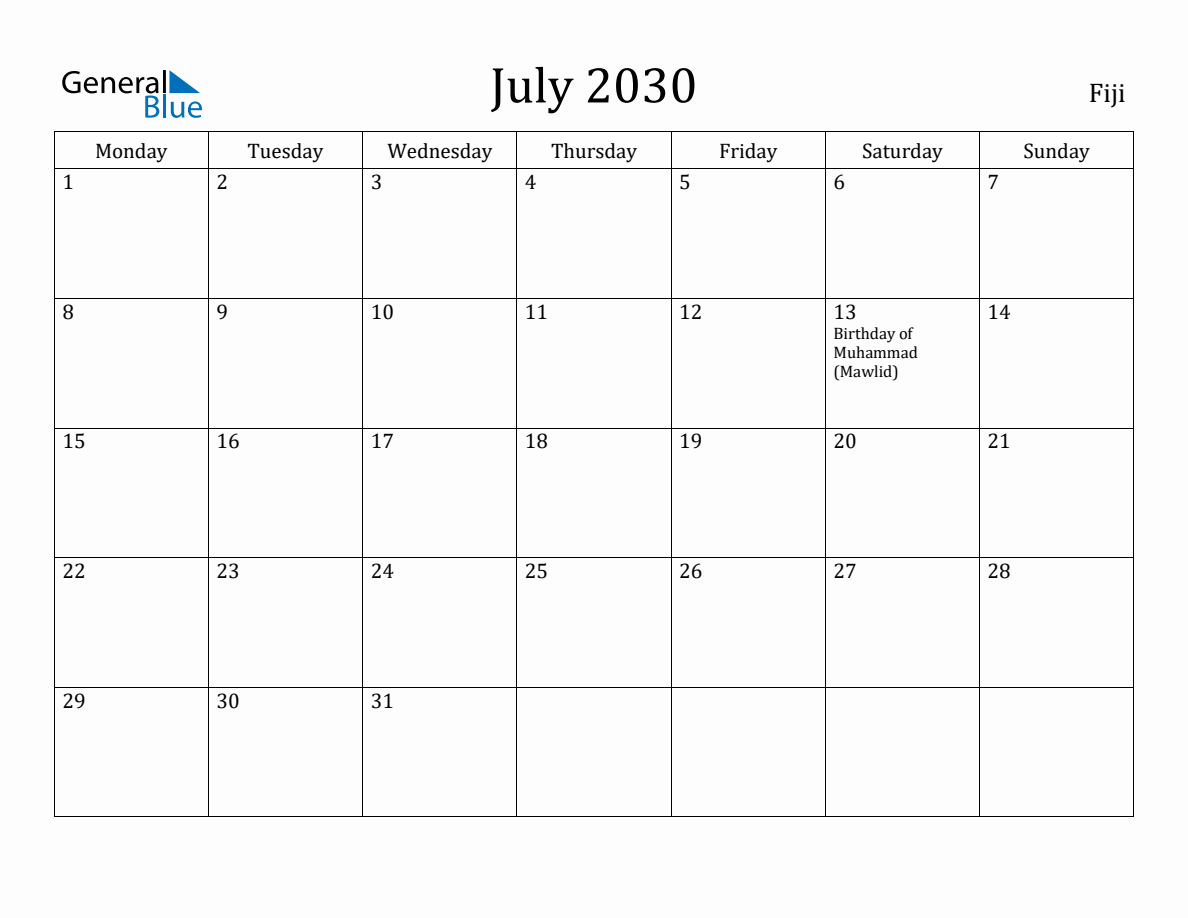 General Blue

July 2030

Fiji

| Monday | Tuesday | Wednesday | Thursday | Friday | Saturday | Sunday |
|---|---|---|---|---|---|---|
| 1 | 2 | 3 | 4 | 5 | 6 | 7 |
| 8 | 9 | 10 | 11 | 12 | 13 Birthday of Muhammad (Mawlid) | 14 |
| 15 | 16 | 17 | 18 | 19 | 20 | 21 |
| 22 | 23 | 24 | 25 | 26 | 27 | 28 |
| 29 | 30 | 31 | | | | |